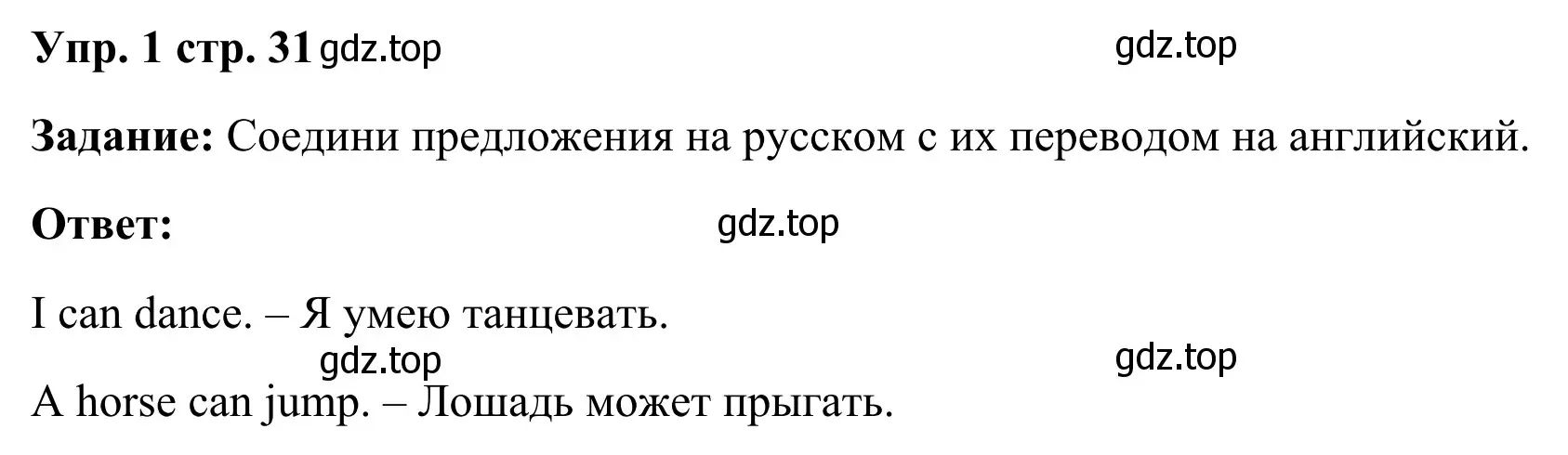 Упр. 1 стр. 31 gdz.top

gdz.top

Задание: Соедини предложения на русском с их переводом на английский.

Ответ:

gdz.top

I can dance. – Я умею танцевать.

gdz.top

gdz.top

A horse can jump. – Лошадь может прыгать.